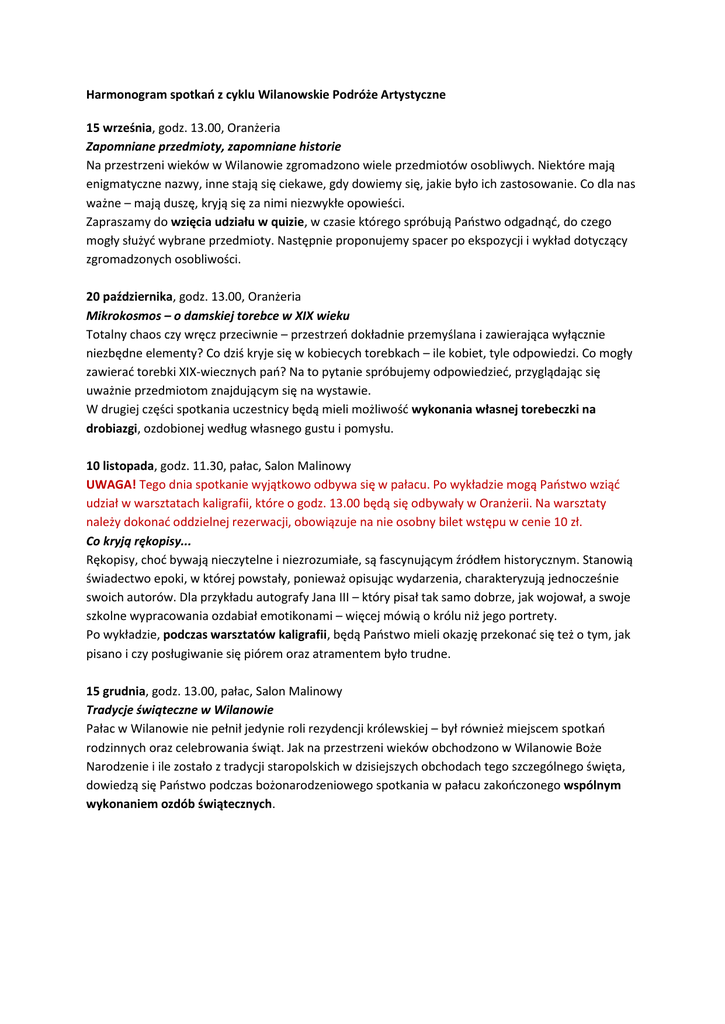 Harmonogram spotkań z cyklu Wilanowskie Podróże Artystyczne

15 września, godz. 13.00, Oranżeria
Zapomniane przedmioty, zapomniane historie
Na przestrzeni wieków w Wilanowie zgromadzono wiele przedmiotów osobliwych. Niektóre mają enigmatyczne nazwy, inne stają się ciekawe, gdy dowiemy się, jakie było ich zastosowanie. Co dla nas ważne – mają duszę, kryją się za nimi niezwykłe opowieści.
Zapraszamy do wzięcia udziału w quizie, w czasie którego spróbują Państwo odgadnąć, do czego mogły służyć wybrane przedmioty. Następnie proponujemy spacer po ekspozycji i wykład dotyczący zgromadzonych osobliwości.

20 października, godz. 13.00, Oranżeria
Mikrokosmos – o damskiej torebce w XIX wieku
Totalny chaos czy wręcz przeciwnie – przestrzeń dokładnie przemyślana i zawierająca wyłącznie niezbędne elementy? Co dziś kryje się w kobiecych torebkach – ile kobiet, tyle odpowiedzi. Co mogły zawierać torebki XIX-wiecznych pań? Na to pytanie spróbujemy odpowiedzieć, przyglądając się uważnie przedmiotom znajdującym się na wystawie.
W drugiej części spotkania uczestnicy będą mieli możliwość wykonania własnej torebeczki na drobiazgi, ozdobionej według własnego gustu i pomysłu.

10 listopada, godz. 11.30, pałac, Salon Malinowy
UWAGA! Tego dnia spotkanie wyjątkowo odbywa się w pałacu. Po wykładzie mogą Państwo wziąć udział w warsztatach kaligrafii, które o godz. 13.00 będą się odbywały w Oranżerii. Na warsztaty należy dokonać oddzielnej rezerwacji, obowiązuje na nie osobny bilet wstępu w cenie 10 zł.
Co kryją rękopisy...
Rękopisy, choć bywają nieczytelne i niezrozumiałe, są fascynującym źródłem historycznym. Stanowią świadectwo epoki, w której powstały, ponieważ opisując wydarzenia, charakteryzują jednocześnie swoich autorów. Dla przykładu autografy Jana III – który pisał tak samo dobrze, jak wojował, a swoje szkolne wypracowania ozdabiał emotikonami – więcej mówią o królu niż jego portrety.
Po wykładzie, podczas warsztatów kaligrafii, będą Państwo mieli okazję przekonać się też o tym, jak pisano i czy posługiwanie się piórem oraz atramentem było trudne.

15 grudnia, godz. 13.00, pałac, Salon Malinowy
Tradycje świąteczne w Wilanowie
Pałac w Wilanowie nie pełnił jedynie roli rezydencji królewskiej – był również miejscem spotkań rodzinnych oraz celebrowania świąt. Jak na przestrzeni wieków obchodzono w Wilanowie Boże Narodzenie i ile zostało z tradycji staropolskich w dzisiejszych obchodach tego szczególnego święta, dowiedzą się Państwo podczas bożonarodzeniowego spotkania w pałacu zakończonego wspólnym wykonaniem ozdób świątecznych.